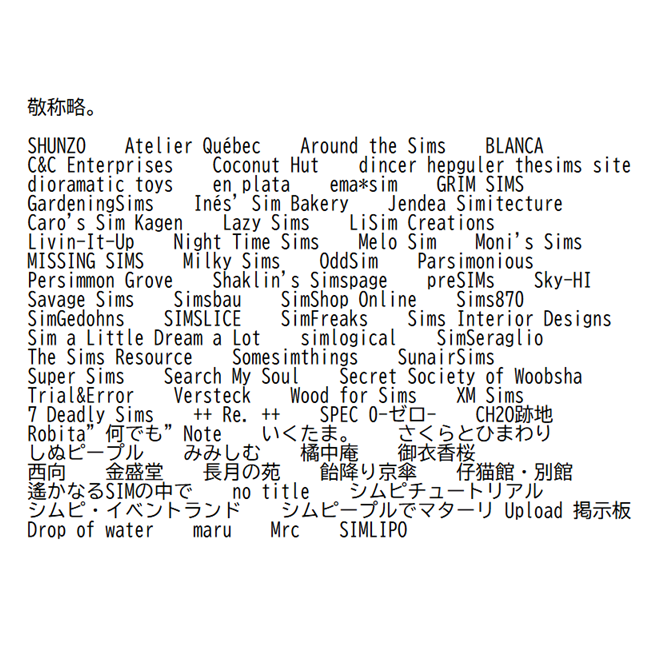 敬称略。

SHUNZO　Atelier Québec　Around the Sims　BLANCA
C&C Enterprises　Coconut Hut　dincer hepguler thesims site
dioramatic toys　en plata　ema*sim　GRIM SIMS
GardeningSims　Inés' Sim Bakery　Jendea Simitecture
Caro's Sim Kagen　Lazy Sims　LiSim Creations
Livin-It-Up　Night Time Sims　Melo Sim　Moni's Sims
MISSING SIMS　Milky Sims　OddSim　Parsimonious
Persimmon Grove　Shaklin's Simspage　preSIMs　Sky-HI
Savage Sims　Simsbau　SimShop Online　Sims870
SimGedohns　SIMSLICE　SimFreaks　Sims Interior Designs
Sim a Little Dream a Lot　simlogical　SimSeraglio
The Sims Resource　Somesimthings　SunairSims
Super Sims　Search My Soul　Secret Society of Woobsha
Trial&Error　Versteck　Wood for Sims　XM Sims
7 Deadly Sims　++ Re. ++　SPEC 0-ゼロ-　CH2O跡地
Robita"何でも"Note　いくたま。　さくらとひまわり
しぬピープル　みみしむ　橘中庵　御衣香桜
西向　金盛堂　長月の苑　飴降り京傘　仔猫館・別館
遙かなるSIMの中で　no title　シムピチュートリアル
シムピ・イベントランド　シムピープルでマターリ Upload 掲示板
Drop of water　maru　Mrc　SIMLIPO